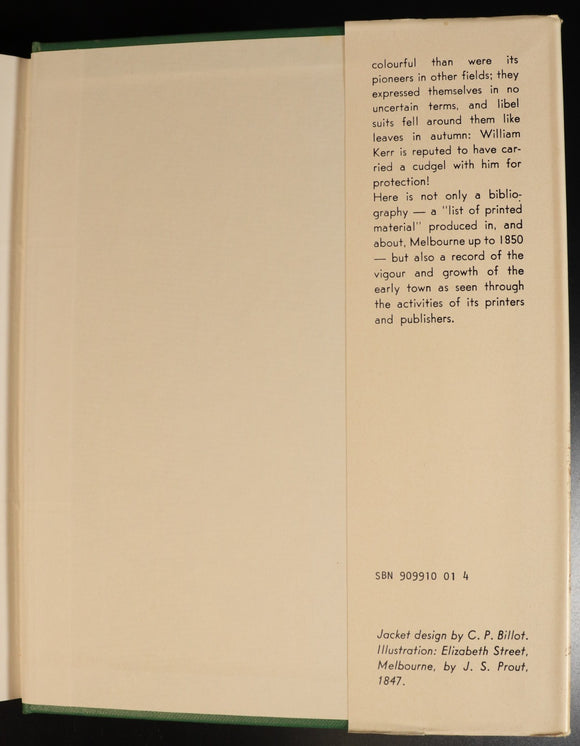 colourful than were its pioneers in other fields; they expressed themselves in no uncertain terms, and libel suits fell around them like leaves in autumn: William Kerr is reputed to have carried a cudgel with him for protection!

Here is not only a bibliography — a "list of printed material" produced in, and about, Melbourne up to 1850 — but also a record of the vigour and growth of the early town as seen through the activities of its printers and publishers.

SBN 909910 01 4

Jacket design by C. P. Billot.
Illustration: Elizabeth Street, Melbourne, by J. S. Prout, 1847.